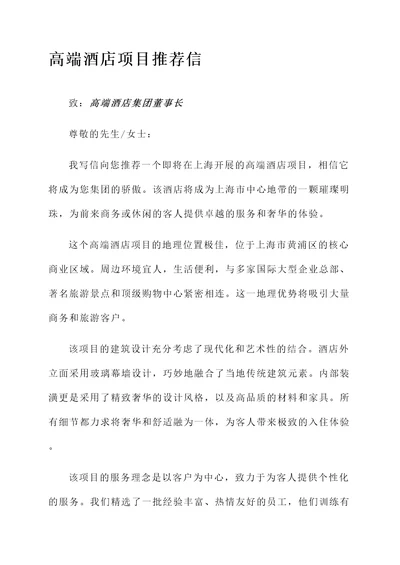 高端酒店项目推荐信

致：高端酒店集团董事长

尊敬的先生/女士：

我写信向您推荐一个即将在上海开展的高端酒店项目，相信它将成为您集团的骄傲。该酒店将成为上海市中心地带的一颗璀璨明珠，为前来商务或休闲的客人提供卓越的服务和奢华的体验。

这个高端酒店项目的地理位置极佳，位于上海市黄浦区的核心商业区域。周边环境宜人，生活便利，与多家国际大型企业总部、著名旅游景点和顶级购物中心紧密相连。这一地理优势将吸引大量商务和旅游客户。

该项目的建筑设计充分考虑了现代化和艺术性的结合。酒店外立面采用玻璃幕墙设计，巧妙地融合了当地传统建筑元素。内部装潢更是采用了精致奢华的设计风格，以及高品质的材料和家具。所有细节都力求将奢华和舒适融为一体，为客人带来极致的入住体验。

该项目的服务理念是以客户为中心，致力于为客人提供个性化的服务。我们精选了一批经验丰富、热情友好的员工，他们训练有